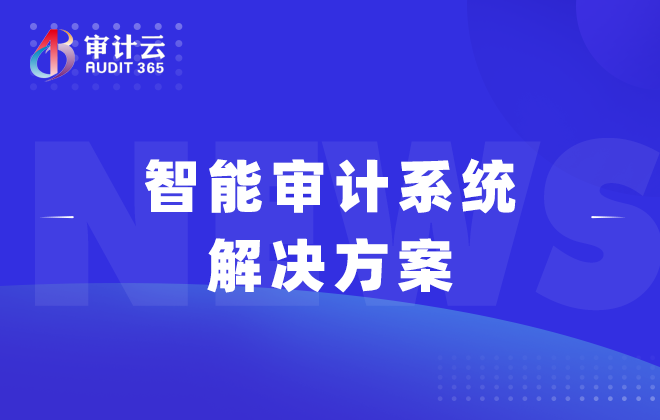 审计云
AUDIT 365

NEWS

智能审计系统
解决方案